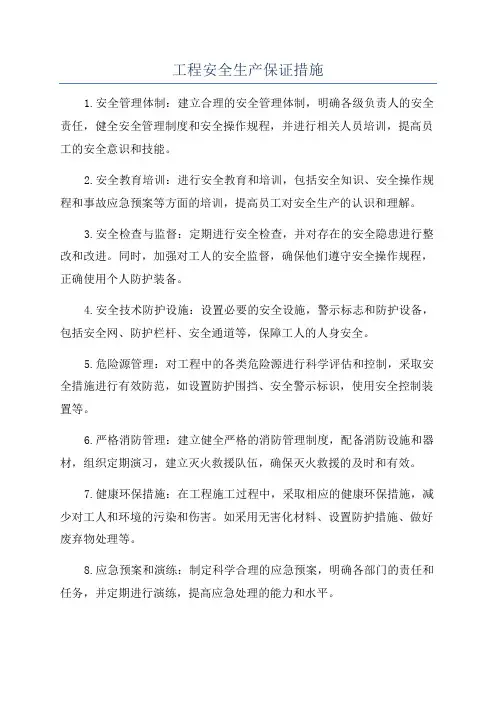 工程安全生产保证措施

1.安全管理体制：建立合理的安全管理体制，明确各级负责人的安全责任，健全安全管理制度和安全操作规程，并进行相关人员培训，提高员工的安全意识和技能。

2.安全教育培训：进行安全教育和培训，包括安全知识、安全操作规程和事故应急预案等方面的培训，提高员工对安全生产的认识和理解。

3.安全检查与监督：定期进行安全检查，并对存在的安全隐患进行整改和改进。同时，加强对工人的安全监督，确保他们遵守安全操作规程，正确使用个人防护装备。

4.安全技术防护设施：设置必要的安全设施，警示标志和防护设备，包括安全网、防护栏杆、安全通道等，保障工人的人身安全。

5.危险源管理：对工程中的各类危险源进行科学评估和控制，采取安全措施进行有效防范，如设置防护围挡、安全警示标识，使用安全控制装置等。

6.严格消防管理：建立健全严格的消防管理制度，配备消防设施和器材，组织定期演习，建立灭火救援队伍，确保灭火救援的及时和有效。

7.健康环保措施：在工程施工过程中，采取相应的健康环保措施，减少对工人和环境的污染和伤害。如采用无害化材料、设置防护措施、做好废弃物处理等。

8.应急预案和演练：制定科学合理的应急预案，明确各部门的责任和任务，并定期进行演练，提高应急处理的能力和水平。